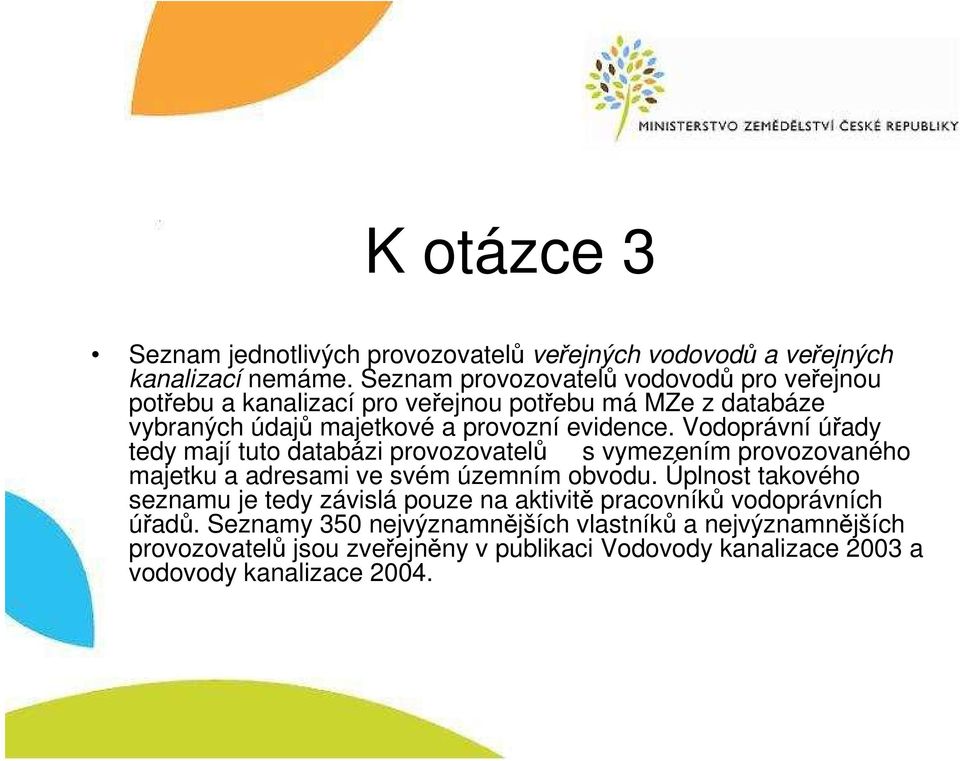 MINISTERSTVO ZEMĚDĚLSTVÍ ČESKÉ REPUBLIKY

K otázce 3

• Seznam jednotlivých provozovatelů veřejných vodovodů a veřejných kanalizací nemáme. Seznam provozovatelů vodovodů pro veřejnou potřebu a kanalizací pro veřejnou potřebu má MZe z databáze vybraných údajů majetkové a provozní evidence. Vodoprávní úřady tedy mají tuto databázi provozovatelů s vymezením provozovaného majetku a adresami ve svém územním obvodu. Úplnost takového seznamu je tedy závislá pouze na aktivitě pracovníků vodoprávních úřadů. Seznamy 350 nejvýznamnějších vlastníků a nejvýznamnějších provozovatelů jsou zveřejněny v publikaci Vodovody kanalizace 2003 a vodovody kanalizace 2004.